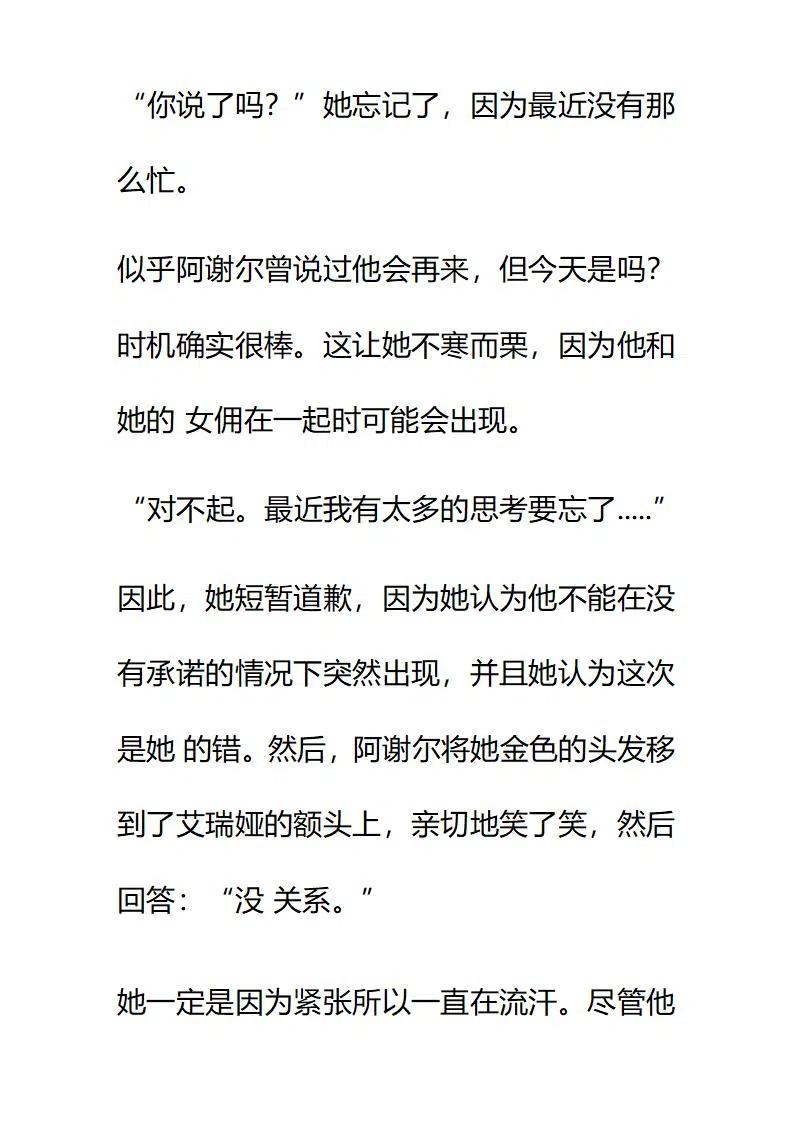 “你说了吗？”她忘记了，因为最近没有那么忙。

似乎阿谢尔曾说过他会再来，但今天是吗？时机确实很棒。这让她不寒而栗，因为他和她的 女佣在一起时可能会出现。

“对不起。最近我有太多的思考要忘了.....”

因此，她短暂道歉，因为她认为他不能在没有承诺的情况下突然出现，并且她认为这次是她 的错。然后，阿谢尔将她金色的头发移到了艾瑞娅的额头上，亲切地笑了笑，然后回答：“没 关系。”

她一定是因为紧张所以一直在流汗。尽管他